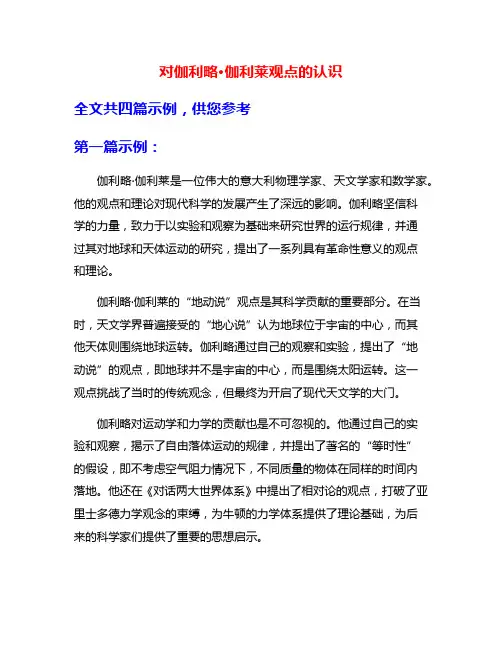 对伽利略·伽利莱观点的认识

全文共四篇示例，供您参考

第一篇示例：

伽利略·伽利莱是一位伟大的意大利物理学家、天文学家和数学家。他的观点和理论对现代科学的发展产生了深远的影响。伽利略坚信科学的力量，致力于以实验和观察为基础来研究世界的运行规律，并通过其对地球和天体运动的研究，提出了一系列具有革命性意义的观点和理论。

伽利略·伽利莱的“地动说”观点是其科学贡献的重要部分。在当时，天文学界普遍接受的“地心说”认为地球位于宇宙的中心，而其他天体则围绕地球运转。伽利略通过自己的观察和实验，提出了“地动说”的观点，即地球并不是宇宙的中心，而是围绕太阳运转。这一观点挑战了当时的传统观念，但最终为开启了现代天文学的大门。

伽利略对运动学和力学的贡献也是不可忽视的。他通过自己的实验和观察，揭示了自由落体运动的规律，并提出了著名的“等时性”的假设，即不考虑空气阻力情况下，不同质量的物体在同样的时间内落地。他还在《对话两大世界体系》中提出了相对论的观点，打破了亚里士多德力学观念的束缚，为牛顿的力学体系提供了理论基础，为后来的科学家们提供了重要的思想启示。